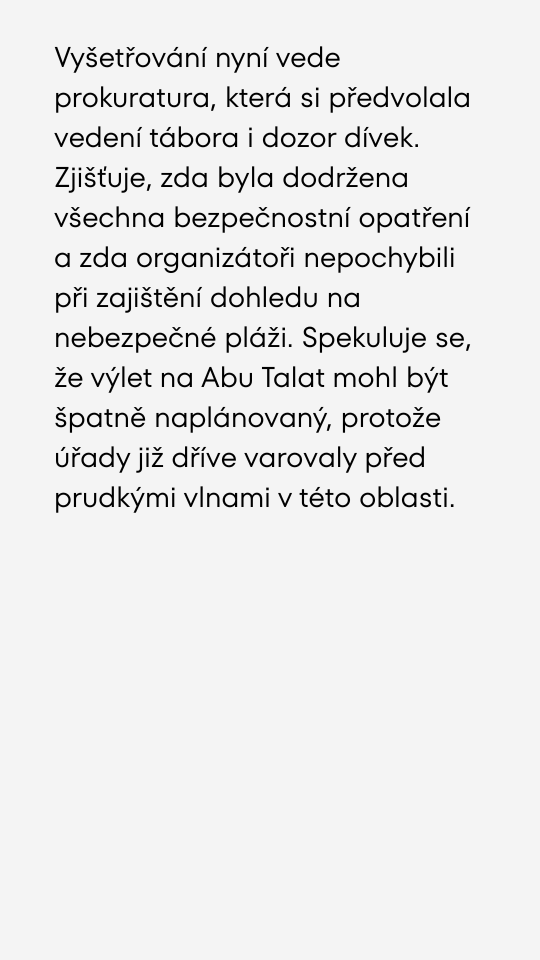 Vyšetřování nyní vede prokuratura, která si předvolala vedení tábora i dozor dívek. Zjišťuje, zda byla dodržena všechna bezpečnostní opatření a zda organizátoři nepochybili při zajištění dohledu na nebezpečné pláži. Spekuluje se, že výlet na Abu Talat mohl být špatně naplánovaný, protože úřady již dříve varovaly před prudkými vlnami v této oblasti.